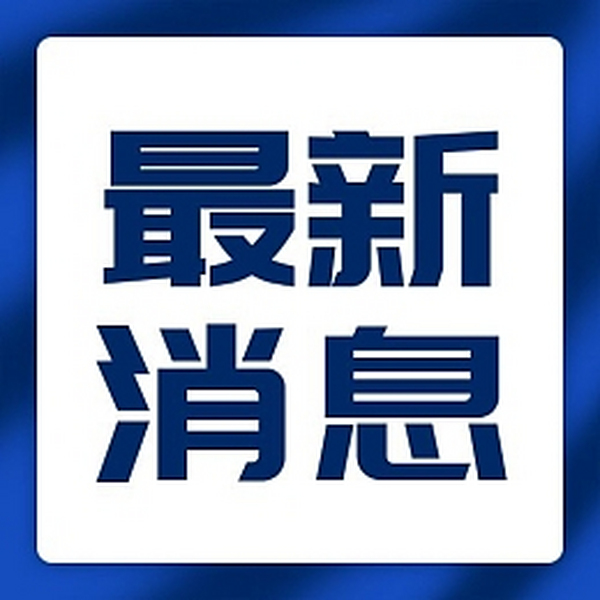 最新
消息